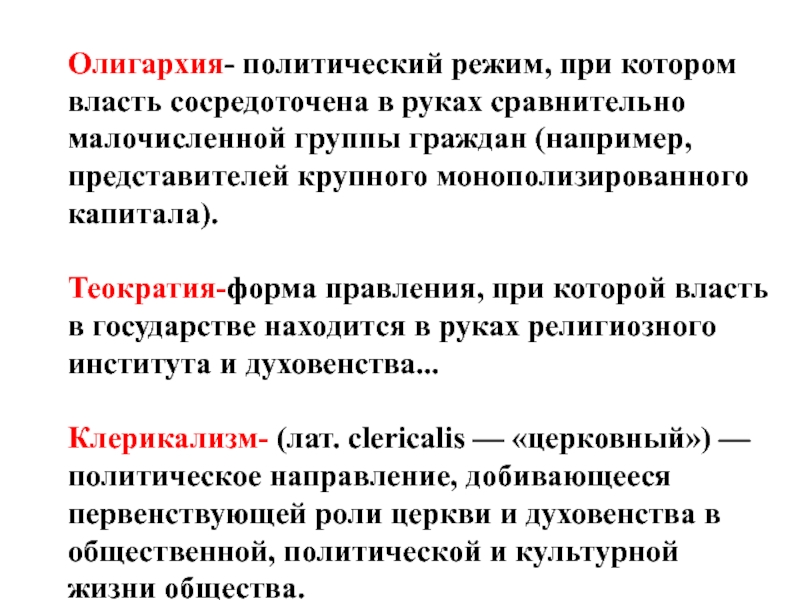 Олигархия- политический режим, при котором власть сосредоточена в руках сравнительно малочисленной группы граждан (например, представителей крупного монополизированного капитала).

Теократия-форма правления, при которой власть в государстве находится в руках религиозного института и духовенства...

Клерикализм- (лат. clericalis — «церковный») — политическое направление, добивающееся первенствующей роли церкви и духовенства в общественной, политической и культурной жизни общества.